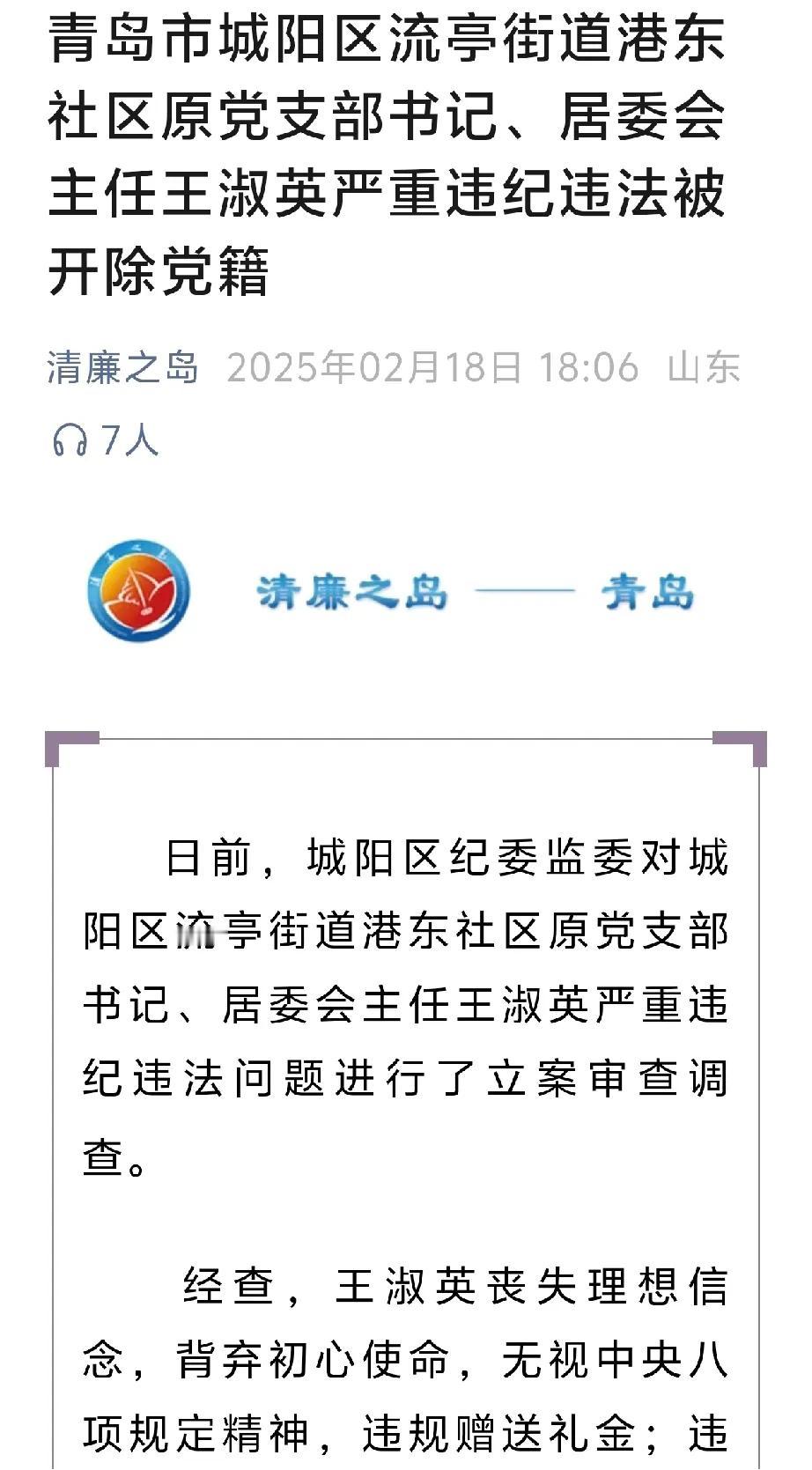 青岛市城阳区流亭街道港东社区原党支部书记、居委会主任王淑英严重违纪违法被开除党籍

清廉之岛 2025年02月18日 18:06 山东

7人

清廉之岛 —— 青岛

日前，城阳区纪委监委对城阳区流亭街道港东社区原党支部书记、居委会主任王淑英严重违纪违法问题进行了立案审查调查。

经查，王淑英丧失理想信念，背弃初心使命，无视中央八项规定精神，违规赠送礼金；违